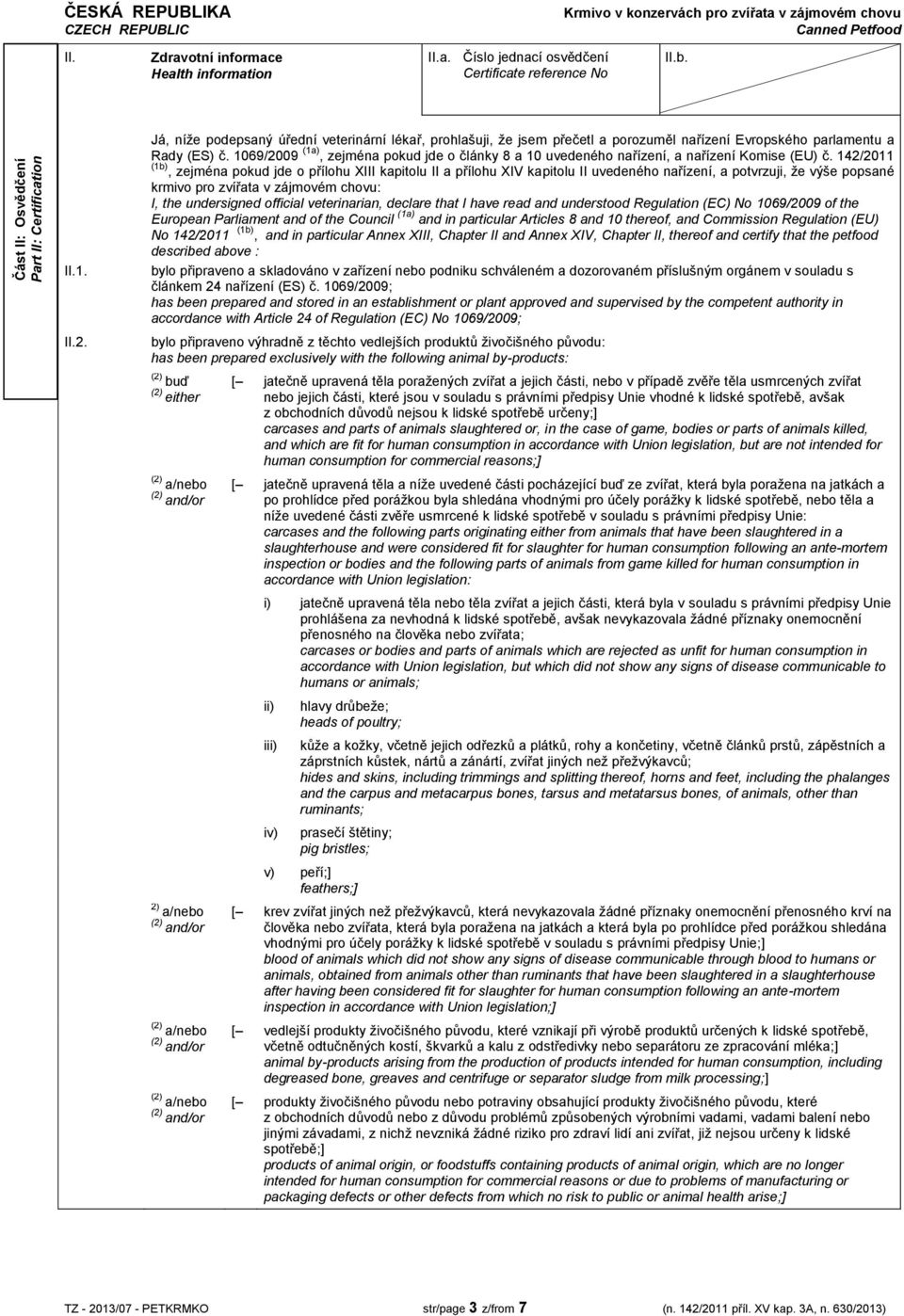 ČESKÁ REPUBLIKA
CZECH REPUBLIC

Krmivo v konzervách pro zvířata v zájmovém chovu
Canned Petfood

II. Zdravotní informace
Health information

II.a. Číslo jednací osvědčení
Certificate reference No

II.b.

Část II: Osvědčení
Part II: Certification

Já, níže podepsaný úřední veterinární lékař, prohlašuji, že jsem přečetl a porozuměl nařízení Evropského parlamentu a Rady (ES) č. 1069/2009 $^{(1a)}$, zejména pokud jde o články 8 a 10 uvedeného nařízení, a nařízení Komise (EU) č. 142/2011 $^{(1b)}$, zejména pokud jde o přílohu XIII kapitolu II a přílohu XIV kapitolu II uvedeného nařízení, a potvrzuji, že výše popsané krmivo pro zvířata v zájmovém chovu:
I, the undersigned official veterinarian, declare that I have read and understood Regulation (EC) No 1069/2009 of the European Parliament and of the Council $^{(1a)}$ and in particular Articles 8 and 10 thereof, and Commission Regulation (EU) No 142/2011 $^{(1b)}$, and in particular Annex XIII, Chapter II and Annex XIV, Chapter II, thereof and certify that the petfood described above :

II.1. bylo připraveno a skladováno v zařízení nebo podniku schváleném a dozorovaném příslušným orgánem v souladu s článkem 24 nařízení (ES) č. 1069/2009;
has been prepared and stored in an establishment or plant approved and supervised by the competent authority in accordance with Article 24 of Regulation (EC) No 1069/2009;

II.2. bylo připraveno výhradně z těchto vedlejších produktů živočišného původu:
has been prepared exclusively with the following animal by-products:

$^{(2)}$ buď
$^{(2)}$ either
[– jatečně upravená těla poražených zvířat a jejich části, nebo v případě zvěře těla usmrcených zvířat nebo jejich části, které jsou v souladu s právními předpisy Unie vhodné k lidské spotřebě, avšak z obchodních důvodů nejsou k lidské spotřebě určeny;]
carcases and parts of animals slaughtered or, in the case of game, bodies or parts of animals killed, and which are fit for human consumption in accordance with Union legislation, but are not intended for human consumption for commercial reasons;]

$^{(2)}$ a/nebo
$^{(2)}$ and/or
[– jatečně upravená těla a níže uvedené části pocházející buď ze zvířat, která byla poražena na jatkách a po prohlídce před porážkou byla shledána vhodnými pro účely porážky k lidské spotřebě, nebo těla a níže uvedené části zvěře usmrcené k lidské spotřebě v souladu s právními předpisy Unie:
carcases and the following parts originating either from animals that have been slaughtered in a slaughterhouse and were considered fit for slaughter for human consumption following an ante-mortem inspection or bodies and the following parts of animals from game killed for human consumption in accordance with Union legislation:

i) jatečně upravená těla nebo těla zvířat a jejich části, která byla v souladu s právními předpisy Unie prohlášena za nevhodná k lidské spotřebě, avšak nevykazovala žádné příznaky onemocnění přenosného na člověka nebo zvířata;
carcases or bodies and parts of animals which are rejected as unfit for human consumption in accordance with Union legislation, but which did not show any signs of disease communicable to humans or animals;

ii) hlavy drůbeže;
heads of poultry;

iii) kůže a kožky, včetně jejich odřezků a plátků, rohy a končetiny, včetně článků prstů, zápěstních a záprstních kůstek, nártů a zánártí, zvířat jiných než přežvýkavců;
hides and skins, including trimmings and splitting thereof, horns and feet, including the phalanges and the carpus and metacarpus bones, tarsus and metatarsus bones, of animals, other than ruminants;

iv) prasečí štětiny;
pig bristles;

v) peří;]
feathers;]

$^{2)}$ a/nebo
$^{(2)}$ and/or
[– krev zvířat jiných než přežvýkavců, která nevykazovala žádné příznaky onemocnění přenosného krví na člověka nebo zvířata, která byla poražena na jatkách a která byla po prohlídce před porážkou shledána vhodnými pro účely porážky k lidské spotřebě v souladu s právními předpisy Unie;]
blood of animals which did not show any signs of disease communicable through blood to humans or animals, obtained from animals other than ruminants that have been slaughtered in a slaughterhouse after having been considered fit for slaughter for human consumption following an ante-mortem inspection in accordance with Union legislation;]

$^{(2)}$ a/nebo
$^{(2)}$ and/or
[– vedlejší produkty živočišného původu, které vznikají při výrobě produktů určených k lidské spotřebě, včetně odtučněných kostí, škvarků a kalu z odstředivky nebo separátoru ze zpracování mléka;]
animal by-products arising from the production of products intended for human consumption, including degreased bone, greaves and centrifuge or separator sludge from milk processing;]

$^{(2)}$ a/nebo
$^{(2)}$ and/or
[– produkty živočišného původu nebo potraviny obsahující produkty živočišného původu, které z obchodních důvodů nebo z důvodu problémů způsobených výrobními vadami, vadami balení nebo jinými závadami, z nichž nevzniká žádné riziko pro zdraví lidí ani zvířat, již nejsou určeny k lidské spotřebě;]
products of animal origin, or foodstuffs containing products of animal origin, which are no longer intended for human consumption for commercial reasons or due to problems of manufacturing or packaging defects or other defects from which no risk to public or animal health arise;]

TZ - 2013/07 - PETKRMKO str/page 3 z/from 7 (n. 142/2011 příl. XV kap. 3A, n. 630/2013)